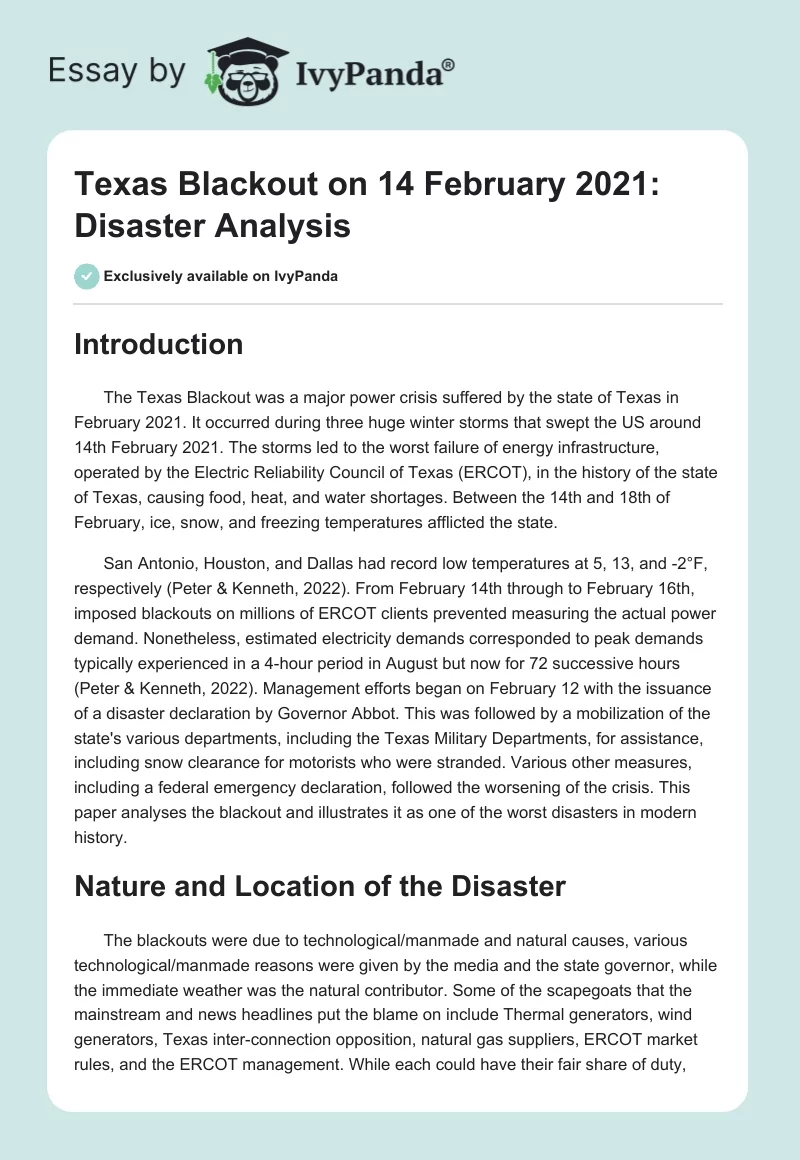 Essay by IvyPanda®

Texas Blackout on 14 February 2021: Disaster Analysis

Exclusively available on IvyPanda

Introduction

The Texas Blackout was a major power crisis suffered by the state of Texas in February 2021. It occurred during three huge winter storms that swept the US around 14th February 2021. The storms led to the worst failure of energy infrastructure, operated by the Electric Reliability Council of Texas (ERCOT), in the history of the state of Texas, causing food, heat, and water shortages. Between the 14th and 18th of February, ice, snow, and freezing temperatures afflicted the state.

San Antonio, Houston, and Dallas had record low temperatures at 5, 13, and -2°F, respectively (Peter & Kenneth, 2022). From February 14th through to February 16th, imposed blackouts on millions of ERCOT clients prevented measuring the actual power demand. Nonetheless, estimated electricity demands corresponded to peak demands typically experienced in a 4-hour period in August but now for 72 successive hours (Peter & Kenneth, 2022). Management efforts began on February 12 with the issuance of a disaster declaration by Governor Abbot. This was followed by a mobilization of the state's various departments, including the Texas Military Departments, for assistance, including snow clearance for motorists who were stranded. Various other measures, including a federal emergency declaration, followed the worsening of the crisis. This paper analyses the blackout and illustrates it as one of the worst disasters in modern history.

Nature and Location of the Disaster

The blackouts were due to technological/manmade and natural causes, various technological/manmade reasons were given by the media and the state governor, while the immediate weather was the natural contributor. Some of the scapegoats that the mainstream and news headlines put the blame on include Thermal generators, wind generators, Texas inter-connection opposition, natural gas suppliers, ERCOT market rules, and the ERCOT management. While each could have their fair share of duty,